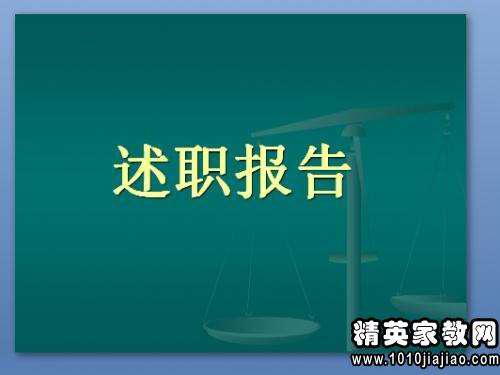 述职报告

精英家教网
www.1010jiajiao.com